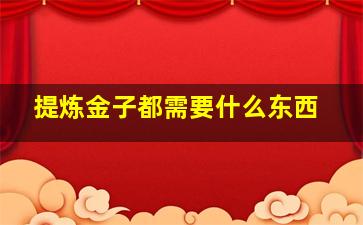 提炼金子都需要什么东西